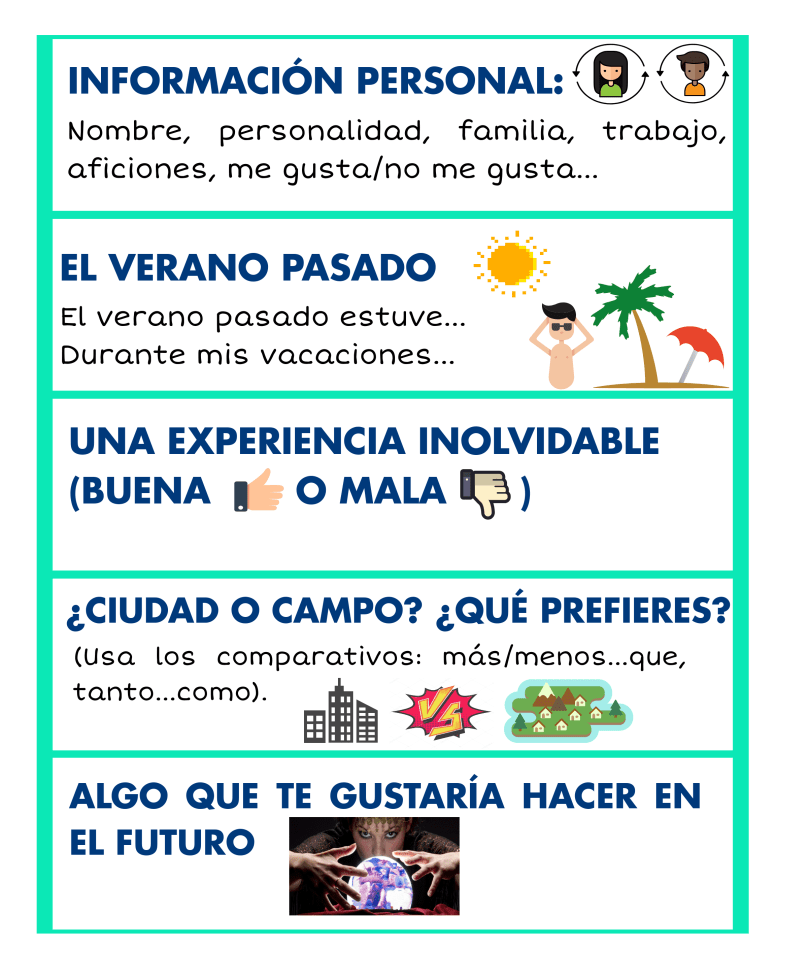 INFORMACIÓN PERSONAL:
Nombre, personalidad, familia, trabajo, aficiones, me gusta/no me gusta...

EL VERANO PASADO
El verano pasado estuve...
Durante mis vacaciones...

UNA EXPERIENCIA INOLVIDABLE (BUENA O MALA )

¿CIUDAD O CAMPO? ¿QUÉ PREFIERES?
(Usa los comparativos: más/menos...que, tanto...como).

VS

ALGO QUE TE GUSTARÍA HACER EN EL FUTURO